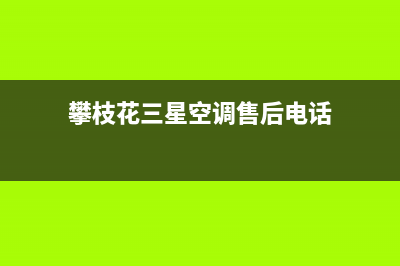 攀枝花三星空调售后电话